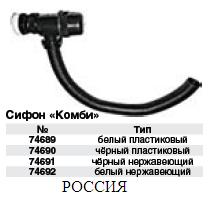 Сифон «Комби»

| № | Тип |
|---|---|
| 74689 | белый пластиковый |
| 74690 | чёрный пластиковый |
| 74691 | чёрный нержавеющий |
| 74692 | белый нержавеющий |

РОССИЯ